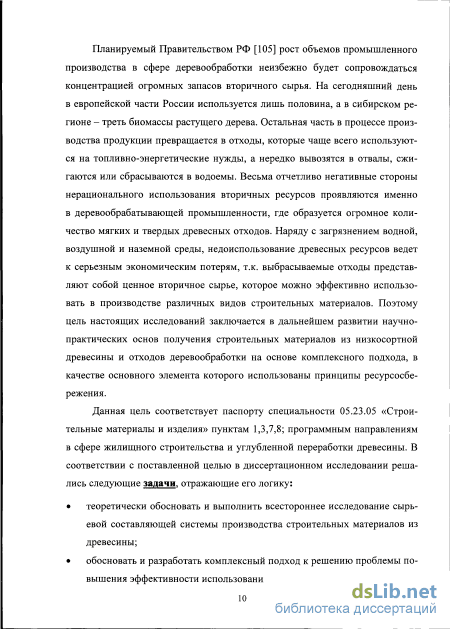 Планируемый Правительством РФ [105] рост объемов промышленного производства в сфере деревообработки неизбежно будет сопровождаться концентрацией огромных запасов вторичного сырья. На сегодняшний день в европейской части России используется лишь половина, а в сибирском регионе – треть биомассы растущего дерева. Остальная часть в процессе производства продукции превращается в отходы, которые чаще всего используются на топливно-энергетические нужды, а нередко вывозятся в отвалы, сжигаются или сбрасываются в водоемы. Весьма отчетливо негативные стороны нерационального использования вторичных ресурсов проявляются именно в деревообрабатывающей промышленности, где образуется огромное количество мягких и твердых древесных отходов. Наряду с загрязнением водной, воздушной и наземной среды, недоиспользование древесных ресурсов ведет к серьезным экономическим потерям, т.к. выбрасываемые отходы представляют собой ценное вторичное сырье, которое можно эффективно использовать в производстве различных видов строительных материалов. Поэтому цель настоящих исследований заключается в дальнейшем развитии научно-практических основ получения строительных материалов из низкосортной древесины и отходов деревообработки на основе комплексного подхода, в качестве основного элемента которого использованы принципы ресурсосбережения.

Данная цель соответствует паспорту специальности 05.23.05 «Строительные материалы и изделия» пунктам 1,3,7,8; программным направлениям в сфере жилищного строительства и углубленной переработки древесины. В соответствии с поставленной целью в диссертационном исследовании решались следующие задачи, отражающие его логику:

• теоретически обосновать и выполнить всестороннее исследование сырьевой составляющей системы производства строительных материалов из древесины;

• обосновать и разработать комплексный подход к решению проблемы повышения эффективности использовани

10

dsLib.net
библиотека диссертаций